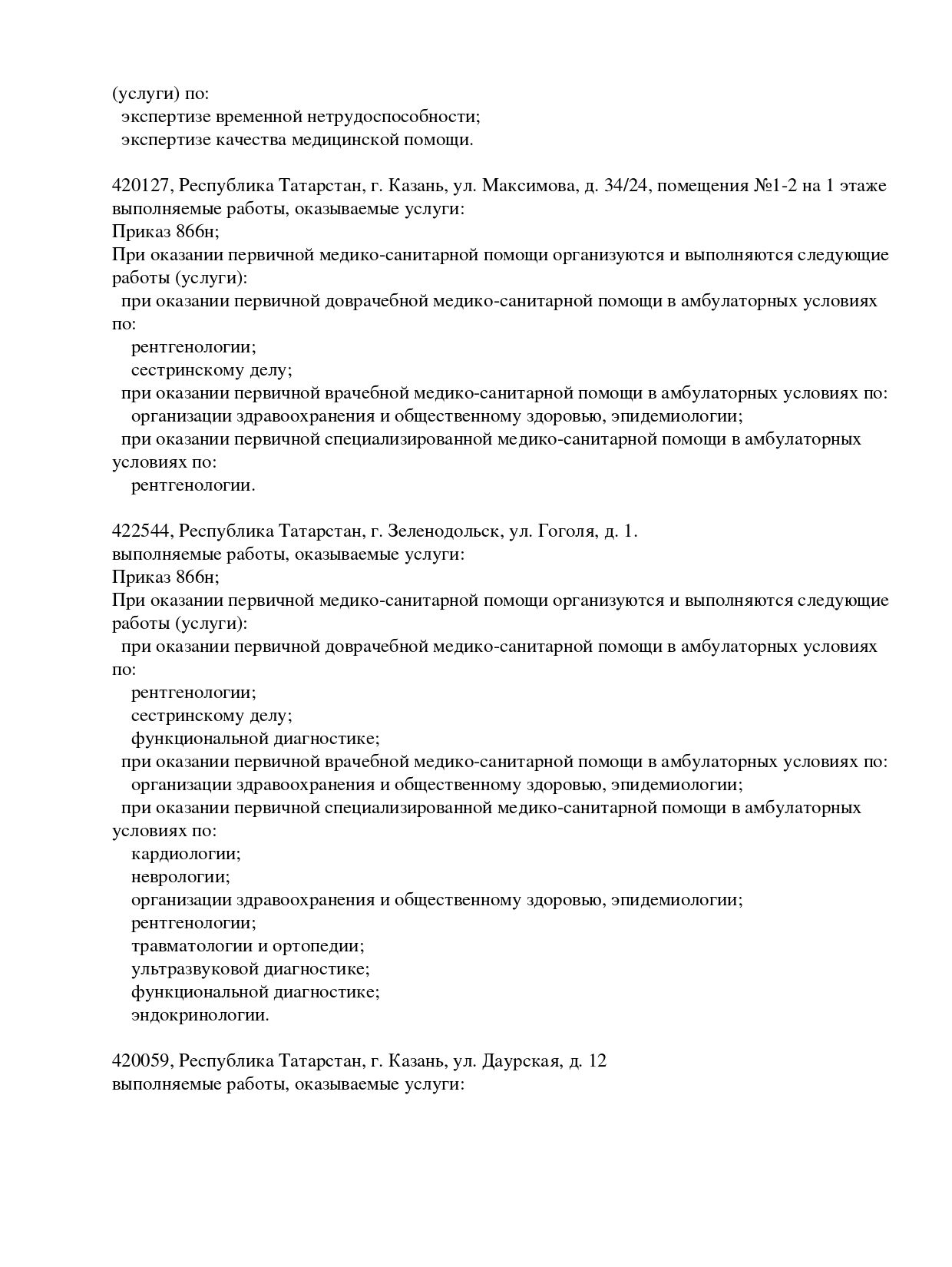 (услуги) по:
экспертизе временной нетрудоспособности;
экспертизе качества медицинской помощи.

420127, Республика Татарстан, г. Казань, ул. Максимова, д. 34/24, помещения №1-2 на 1 этаже
выполняемые работы, оказываемые услуги:
Приказ 866н;
При оказании первичной медико-санитарной помощи организуются и выполняются следующие работы (услуги):
при оказании первичной доврачебной медико-санитарной помощи в амбулаторных условиях по:
рентгенологии;
сестринскому делу;
при оказании первичной врачебной медико-санитарной помощи в амбулаторных условиях по:
организации здравоохранения и общественному здоровью, эпидемиологии;
при оказании первичной специализированной медико-санитарной помощи в амбулаторных условиях по:
рентгенологии.

422544, Республика Татарстан, г. Зеленодольск, ул. Гоголя, д. 1.
выполняемые работы, оказываемые услуги:
Приказ 866н;
При оказании первичной медико-санитарной помощи организуются и выполняются следующие работы (услуги):
при оказании первичной доврачебной медико-санитарной помощи в амбулаторных условиях по:
рентгенологии;
сестринскому делу;
функциональной диагностике;
при оказании первичной врачебной медико-санитарной помощи в амбулаторных условиях по:
организации здравоохранения и общественному здоровью, эпидемиологии;
при оказании первичной специализированной медико-санитарной помощи в амбулаторных условиях по:
кардиологии;
неврологии;
организации здравоохранения и общественному здоровью, эпидемиологии;
рентгенологии;
травматологии и ортопедии;
ультразвуковой диагностике;
функциональной диагностике;
эндокринологии.

420059, Республика Татарстан, г. Казань, ул. Даурская, д. 12
выполняемые работы, оказываемые услуги: